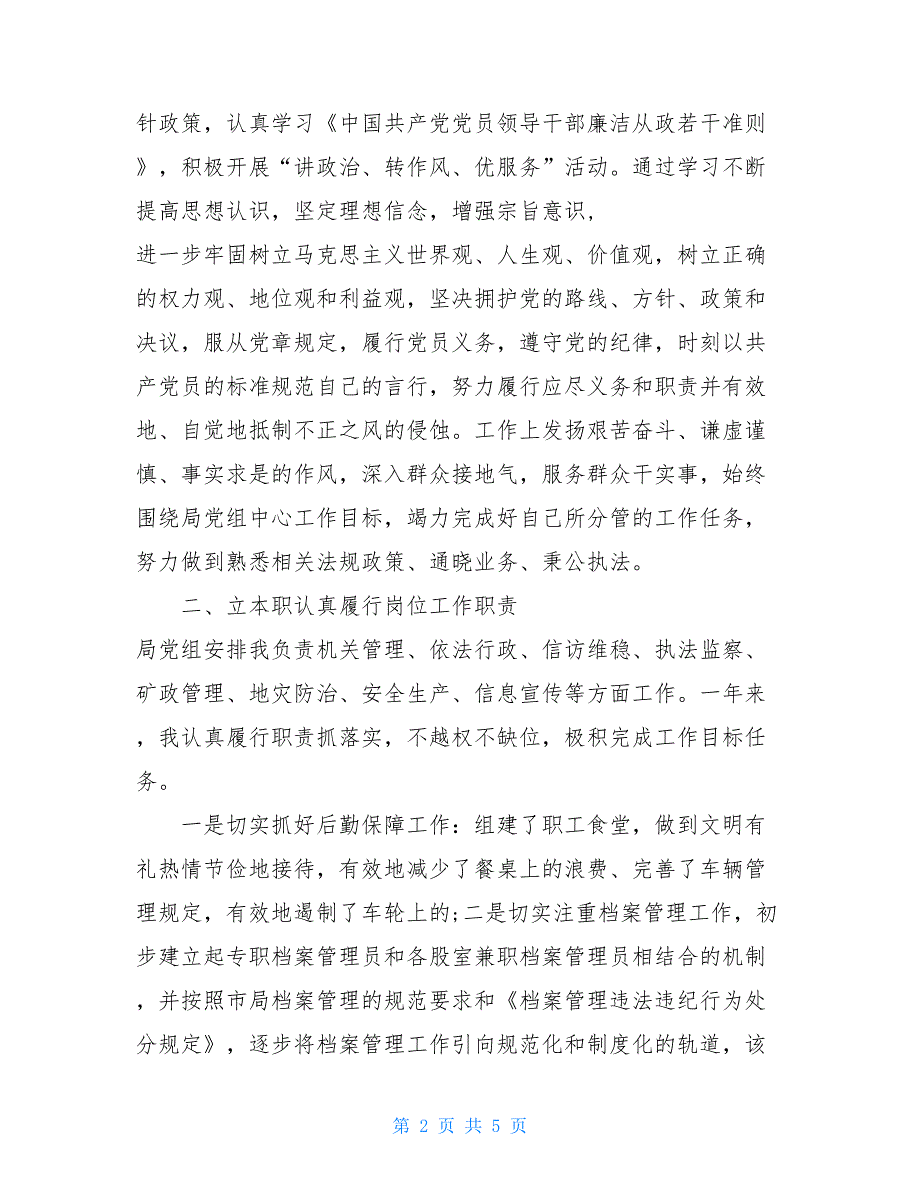 针政策，认真学习《中国共产党党员领导干部廉洁从政若干准则》，积极开展“讲政治、转作风、优服务”活动。通过学习不断提高思想认识，坚定理想信念，增强宗旨意识，

进一步牢固树立马克思主义世界观、人生观、价值观，树立正确的权力观、地位观和利益观，坚决拥护党的路线、方针、政策和决议，服从党章规定，履行党员义务，遵守党的纪律，时刻以共产党员的标准规范自己的言行，努力履行应尽义务和职责并有效地、自觉地抵制不正之风的侵蚀。工作上发扬艰苦奋斗、谦虚谨慎、事实求是的作风，深入群众接地气，服务群众干实事，始终围绕局党组中心工作目标，竭力完成好自己所分管的工作任务，努力做到熟悉相关法规政策、通晓业务、秉公执法。

二、立本职认真履行岗位工作职责

局党组安排我负责机关管理、依法行政、信访维稳、执法监察、矿政管理、地灾防治、安全生产、信息宣传等方面工作。一年来，我认真履行职责抓落实，不越权不缺位，极积完成工作目标任务。

一是切实抓好后勤保障工作：组建了职工食堂，做到文明有礼热情节俭地接待，有效地减少了餐桌上的浪费、完善了车辆管理规定，有效地遏制了车轮上的;二是切实注重档案管理工作，初步建立起专职档案管理员和各股室兼职档案管理员相结合的机制，并按照市局档案管理的规范要求和《档案管理违法违纪行为处分规定》，逐步将档案管理工作引向规范化和制度化的轨道，该

第 2 页 共 5 页